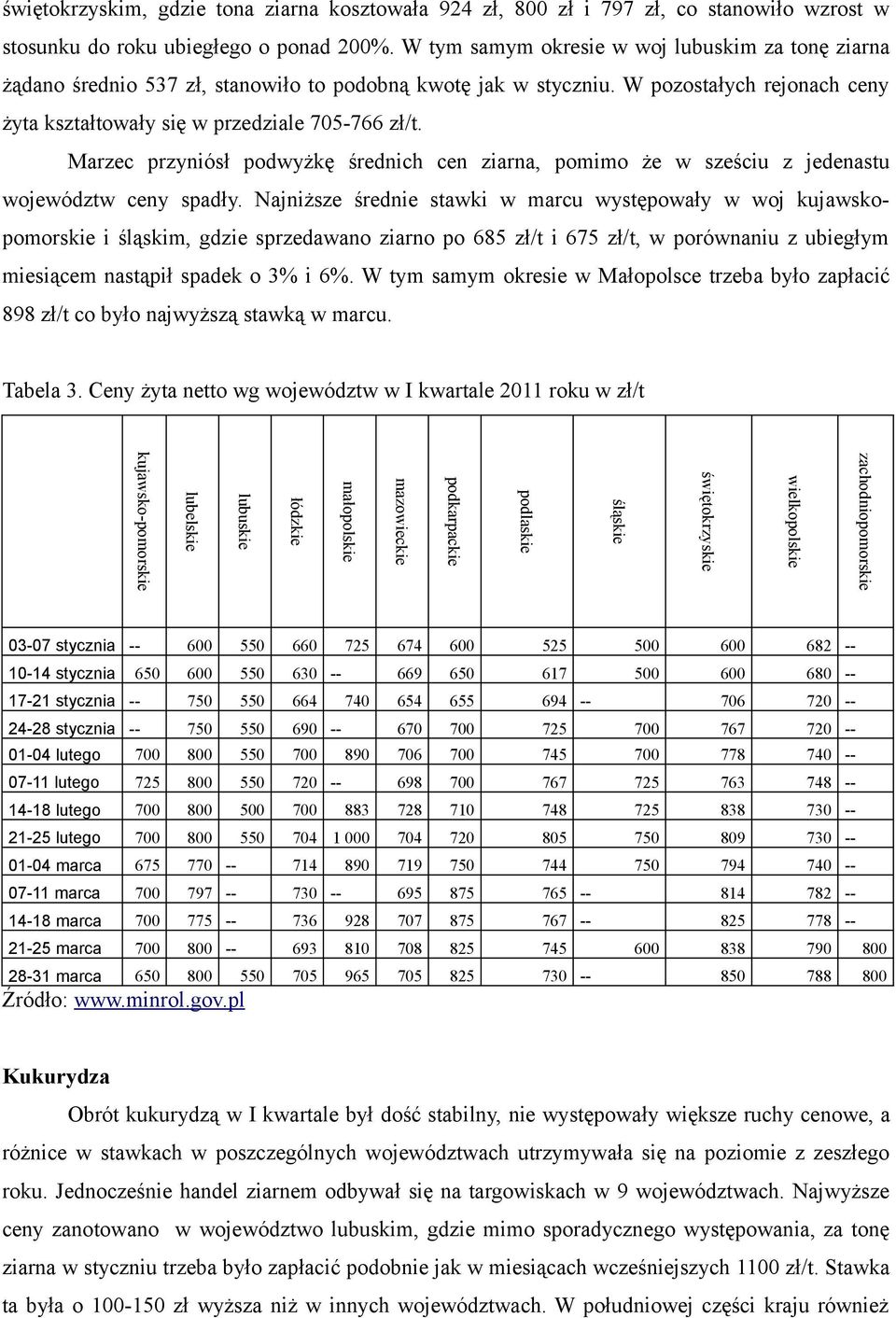 świętokrzyskim, gdzie tona ziarna kosztowała 924 zł, 800 zł i 797 zł, co stanowiło wzrost w stosunku do roku ubiegłego o ponad 200%. W tym samym okresie w woj lubuskim za tonę ziarna żądano średnio 537 zł, stanowiło to podobną kwotę jak w styczniu. W pozostałych rejonach ceny żyta kształtowały się w przedziale 705-766 zł/t.

Marzec przyniósł podwyżkę średnich cen ziarna, pomimo że w sześciu z jedenastu województw ceny spadły. Najniższe średnie stawki w marcu występowały w woj kujawsko-pomorskie i śląskim, gdzie sprzedawano ziarno po 685 zł/t i 675 zł/t, w porównaniu z ubiegłym miesiącem nastąpił spadek o 3% i 6%. W tym samym okresie w Małopolsce trzeba było zapłacić 898 zł/t co było najwyższą stawką w marcu.

Tabela 3. Ceny żyta netto wg województw w I kwartale 2011 roku w zł/t

| | kujawsko-pomorskie | lubelskie | lubuskie | łódzkie | małopolskie | mazowieckie | podkarpackie | podlaskie | śląskie | świętokrzyskie | wielkopolskie | zachodniopomorskie |
|---|---|---|---|---|---|---|---|---|---|---|---|---|
| 03-07 stycznia | -- | 600 | 550 | 660 | 725 | 674 | 600 | 525 | 500 | 600 | 682 | -- |
| 10-14 stycznia | 650 | 600 | 550 | 630 | -- | 669 | 650 | 617 | 500 | 600 | 680 | -- |
| 17-21 stycznia | -- | 750 | 550 | 664 | 740 | 654 | 655 | 694 | -- | 706 | 720 | -- |
| 24-28 stycznia | -- | 750 | 550 | 690 | -- | 670 | 700 | 725 | 700 | 767 | 720 | -- |
| 01-04 lutego | 700 | 800 | 550 | 700 | 890 | 706 | 700 | 745 | 700 | 778 | 740 | -- |
| 07-11 lutego | 725 | 800 | 550 | 720 | -- | 698 | 700 | 767 | 725 | 763 | 748 | -- |
| 14-18 lutego | 700 | 800 | 500 | 700 | 883 | 728 | 710 | 748 | 725 | 838 | 730 | -- |
| 21-25 lutego | 700 | 800 | 550 | 704 | 1 000 | 704 | 720 | 805 | 750 | 809 | 730 | -- |
| 01-04 marca | 675 | 770 | -- | 714 | 890 | 719 | 750 | 744 | 750 | 794 | 740 | -- |
| 07-11 marca | 700 | 797 | -- | 730 | -- | 695 | 875 | 765 | -- | 814 | 782 | -- |
| 14-18 marca | 700 | 775 | -- | 736 | 928 | 707 | 875 | 767 | -- | 825 | 778 | -- |
| 21-25 marca | 700 | 800 | -- | 693 | 810 | 708 | 825 | 745 | 600 | 838 | 790 | 800 |
| 28-31 marca | 650 | 800 | 550 | 705 | 965 | 705 | 825 | 730 | -- | 850 | 788 | 800 |

Źródło: www.minrol.gov.pl

Kukurydza

Obrót kukurydzą w I kwartale był dość stabilny, nie występowały większe ruchy cenowe, a różnice w stawkach w poszczególnych województwach utrzymywała się na poziomie z zeszłego roku. Jednocześnie handel ziarnem odbywał się na targowiskach w 9 województwach. Najwyższe ceny zanotowano w województwo lubuskim, gdzie mimo sporadycznego występowania, za tonę ziarna w styczniu trzeba było zapłacić podobnie jak w miesiącach wcześniejszych 1100 zł/t. Stawka ta była o 100-150 zł wyższa niż w innych województwach. W południowej części kraju również